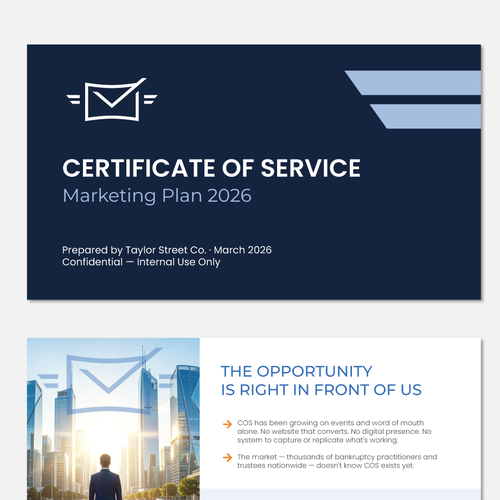 CERTIFICATE OF SERVICE
Marketing Plan 2026

Prepared by Taylor Street Co. · March 2026
Confidential — Internal Use Only

THE OPPORTUNITY
IS RIGHT IN FRONT OF US

→ COS has been growing on events and word of mouth alone. No website that converts. No digital presence. No system to capture or replicate what's working.

→ The market — thousands of bankruptcy practitioners and trustees nationwide — doesn't know COS exists yet.